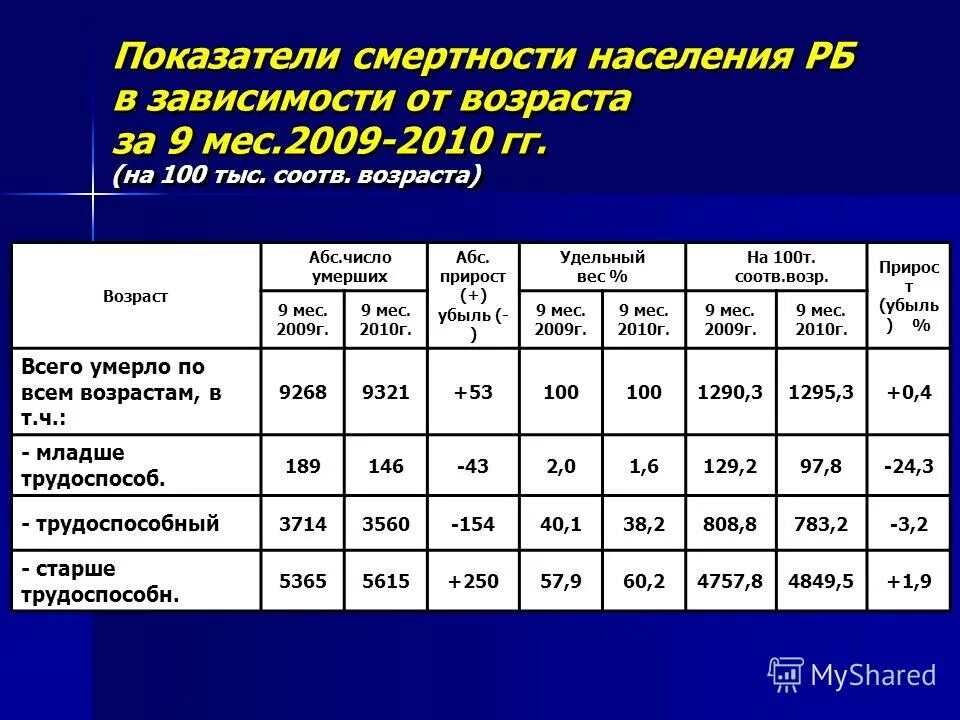 Показатели смертности населения РБ в зависимости от возраста за 9 мес.2009-2010 гг.
(на 100 тыс. соотв. возраста)

| Возраст | Абс.число умерших 9 мес. 2009г. | Абс.число умерших 9 мес. 2010г. | Абс. прирост (+) убыль (-) | Удельный вес % 9 мес. 2009г. | Удельный вес % 9 мес. 2010г. | На 100т. соотв.возр. 9 мес. 2009г. | На 100т. соотв.возр. 9 мес. 2010г. | Прирост (убыль) % |
|---|---|---|---|---|---|---|---|---|
| Всего умерло по всем возрастам, в т.ч.: | 9268 | 9321 | +53 | 100 | 100 | 1290,3 | 1295,3 | +0,4 |
| - младше трудоспособ. | 189 | 146 | -43 | 2,0 | 1,6 | 129,2 | 97,8 | -24,3 |
| - трудоспособный | 3714 | 3560 | -154 | 40,1 | 38,2 | 808,8 | 783,2 | -3,2 |
| - старше трудоспособн. | 5365 | 5615 | +250 | 57,9 | 60,2 | 4757,8 | 4849,5 | +1,9 |

MyShared